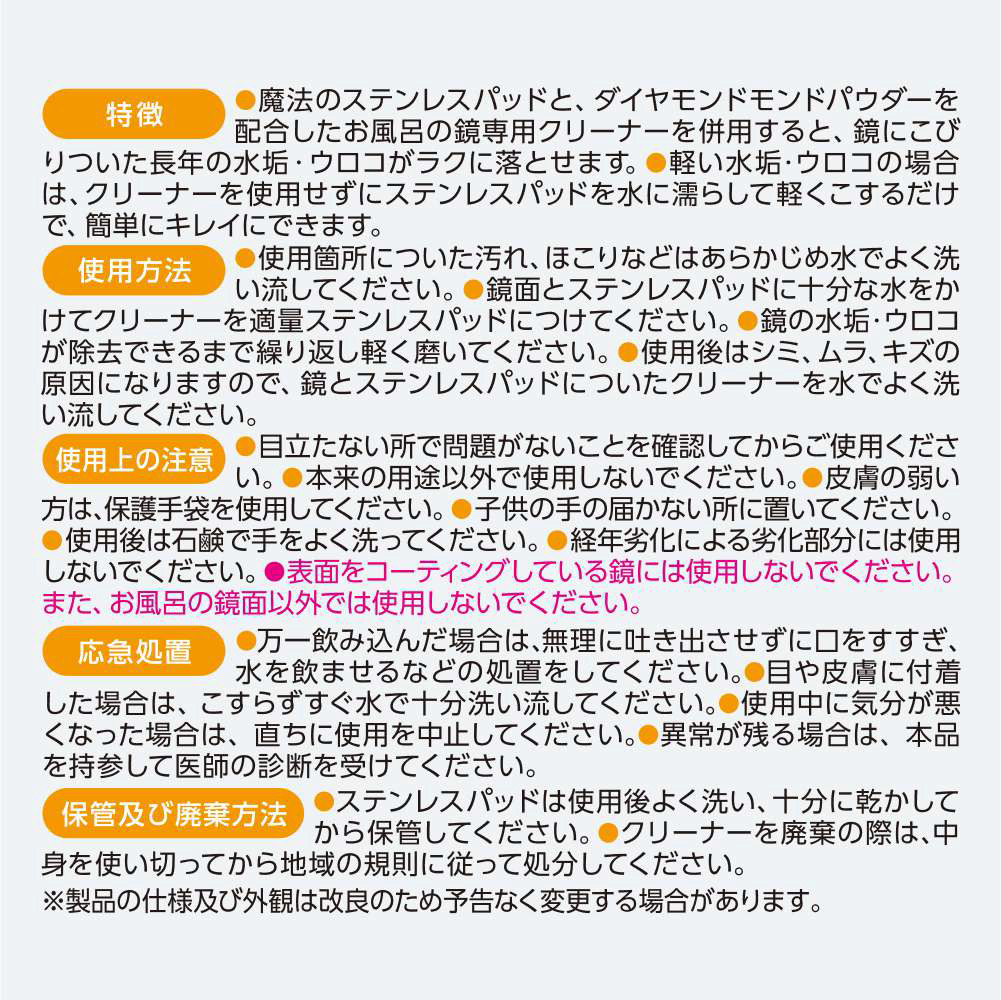 特徴 ●魔法のステンレスパッドと、ダイヤモンドモンドパウダーを配合したお風呂の鏡専用クリーナーを併用すると、鏡にこびりついた長年の水垢・ウロコがラクに落とせます。●軽い水垢・ウロコの場合は、クリーナーを使用せずにステンレスパッドを水に濡らして軽くこするだけで、簡単にキレイにできます。

使用方法 ●使用箇所についた汚れ、ほこりなどはあらかじめ水でよく洗い流してください。●鏡面とステンレスパッドに十分な水をかけてクリーナーを適量ステンレスパッドにつけてください。●鏡の水垢・ウロコが除去できるまで繰り返し軽く磨いてください。●使用後はシミ、ムラ、キズの原因になりますので、鏡とステンレスパッドについたクリーナーを水でよく洗い流してください。

使用上の注意 ●目立たない所で問題がないことを確認してからご使用ください。●本来の用途以外で使用しないでください。●皮膚の弱い方は、保護手袋を使用してください。●子供の手の届かない所に置いてください。●使用後は石鹸で手をよく洗ってください。●経年劣化による劣化部分には使用しないでください。●表面をコーティングしている鏡には使用しないでください。また、お風呂の鏡面以外では使用しないでください。

応急処置 ●万一飲み込んだ場合は、無理に吐き出させずに口をすすぎ、水を飲ませるなどの処置をしてください。●目や皮膚に付着した場合は、こすらずすぐ水で十分洗い流してください。●使用中に気分が悪くなった場合は、直ちに使用を中止してください。●異常が残る場合は、本品を持参して医師の診断を受けてください。

保管及び廃棄方法 ●ステンレスパッドは使用後よく洗い、十分に乾かしてから保管してください。●クリーナーを廃棄の際は、中身を使い切ってから地域の規則に従って処分してください。
※製品の仕様及び外観は改良のため予告なく変更する場合があります。